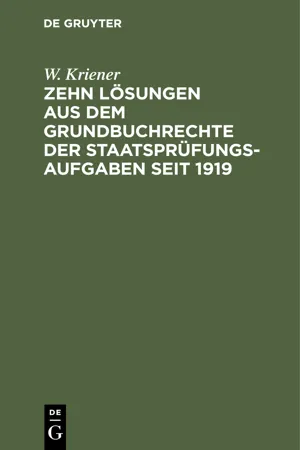 DE GRUYTER

W. Kriener

ZEHN LÖSUNGEN AUS DEM GRUNDBUCHRECHTE DER STAATSPRÜFUNGSAUFGABEN SEIT 1919

DE
G